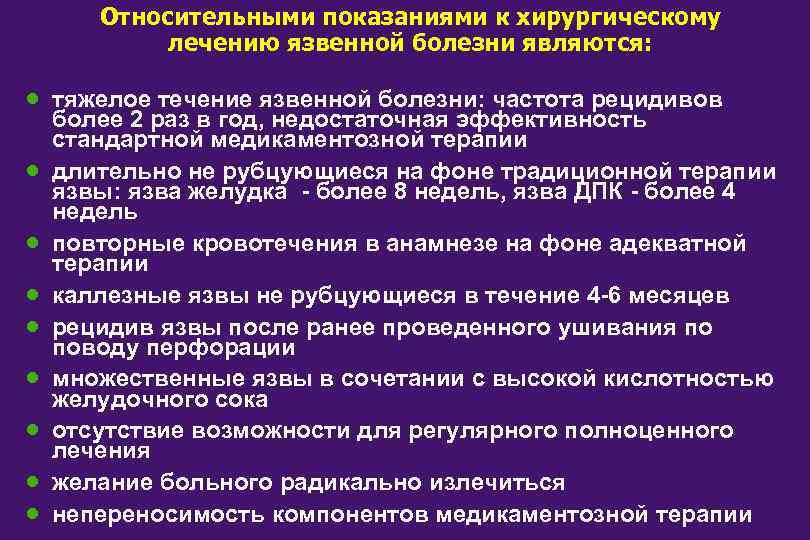 Относительными показаниями к хирургическому лечению язвенной болезни являются:

- тяжелое течение язвенной болезни: частота рецидивов более 2 раз в год, недостаточная эффективность стандартной медикаментозной терапии
- длительно не рубцующиеся на фоне традиционной терапии язвы: язва желудка - более 8 недель, язва ДПК - более 4 недель
- повторные кровотечения в анамнезе на фоне адекватной терапии
- каллезные язвы не рубцующиеся в течение 4-6 месяцев
- рецидив язвы после ранее проведенного ушивания по поводу перфорации
- множественные язвы в сочетании с высокой кислотностью желудочного сока
- отсутствие возможности для регулярного полноценного лечения
- желание больного радикально излечиться
- непереносимость компонентов медикаментозной терапии